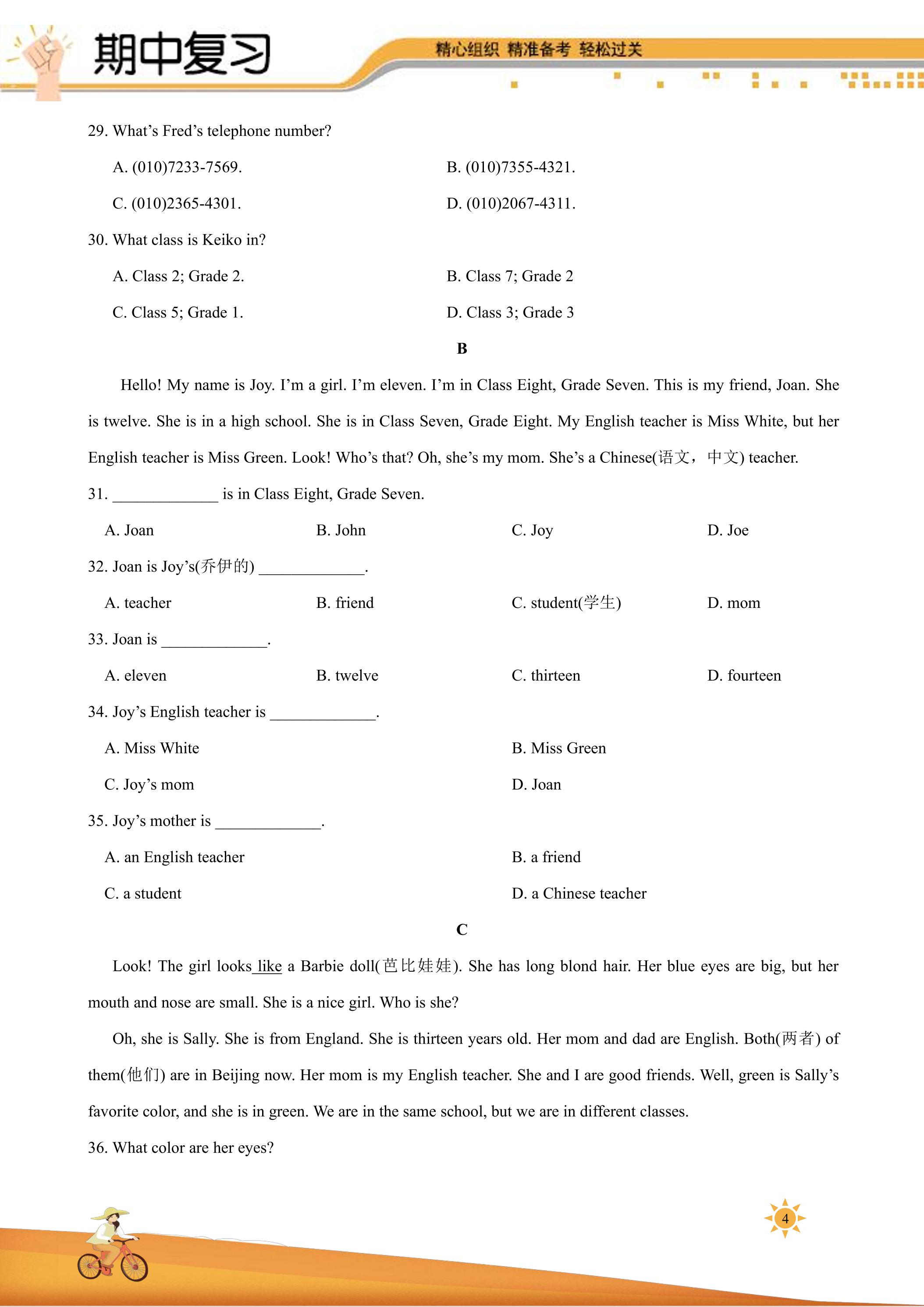 期中复习

精心组织 精准备考 轻松过关

29. What's Fred's telephone number?

A. (010)7233-7569.    B. (010)7355-4321.

C. (010)2365-4301.    D. (010)2067-4311.

30. What class is Keiko in?

A. Class 2; Grade 2.    B. Class 7; Grade 2

C. Class 5; Grade 1.    D. Class 3; Grade 3

B

Hello! My name is Joy. I'm a girl. I'm eleven. I'm in Class Eight, Grade Seven. This is my friend, Joan. She is twelve. She is in a high school. She is in Class Seven, Grade Eight. My English teacher is Miss White, but her English teacher is Miss Green. Look! Who's that? Oh, she's my mom. She's a Chinese(语文，中文) teacher.

31. ____ is in Class Eight, Grade Seven.

A. Joan    B. John    C. Joy    D. Joe

32. Joan is Joy's(乔伊的) ____.

A. teacher    B. friend    C. student(学生)    D. mom

33. Joan is ____.

A. eleven    B. twelve    C. thirteen    D. fourteen

34. Joy's English teacher is ____.

A. Miss White    B. Miss Green

C. Joy's mom    D. Joan

35. Joy's mother is ____.

A. an English teacher    B. a friend

C. a student    D. a Chinese teacher

C

Look! The girl looks like a Barbie doll(芭比娃娃). She has long blond hair. Her blue eyes are big, but her mouth and nose are small. She is a nice girl. Who is she?

Oh, she is Sally. She is from England. She is thirteen years old. Her mom and dad are English. Both(两者) of them(他们) are in Beijing now. Her mom is my English teacher. She and I are good friends. Well, green is Sally's favorite color, and she is in green. We are in the same school, but we are in different classes.

36. What color are her eyes?

4